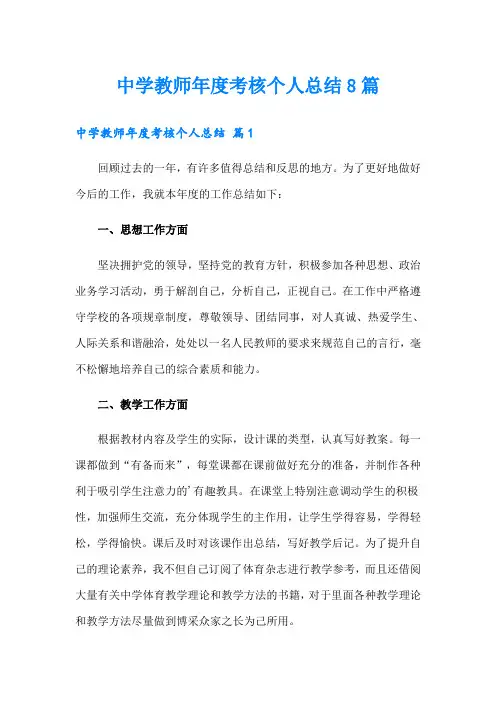 中学教师年度考核个人总结8篇

中学教师年度考核个人总结 篇1

回顾过去的一年，有许多值得总结和反思的地方。为了更好地做好今后的工作，我就本年度的工作总结如下：

一、思想工作方面

坚决拥护党的领导，坚持党的教育方针，积极参加各种思想、政治业务学习活动，勇于解剖自己，分析自己，正视自己。在工作中严格遵守学校的各项规章制度，尊敬领导、团结同事，对人真诚、热爱学生、人际关系和谐融洽，处处以一名人民教师的要求来规范自己的言行，毫不松懈地培养自己的综合素质和能力。

二、教学工作方面

根据教材内容及学生的实际，设计课的类型，认真写好教案。每一课都做到“有备而来”，每堂课都在课前做好充分的准备，并制作各种利于吸引学生注意力的’有趣教具。在课堂上特别注意调动学生的积极性，加强师生交流，充分体现学生的主作用，让学生学得容易，学得轻松，学得愉快。课后及时对该课作出总结，写好教学后记。为了提升自己的理论素养，我不但自己订阅了体育杂志进行教学参考，而且还借阅大量有关中学体育教学理论和教学方法的书籍，对于里面各种教学理论和教学方法尽量做到博采众家之长为己所用。